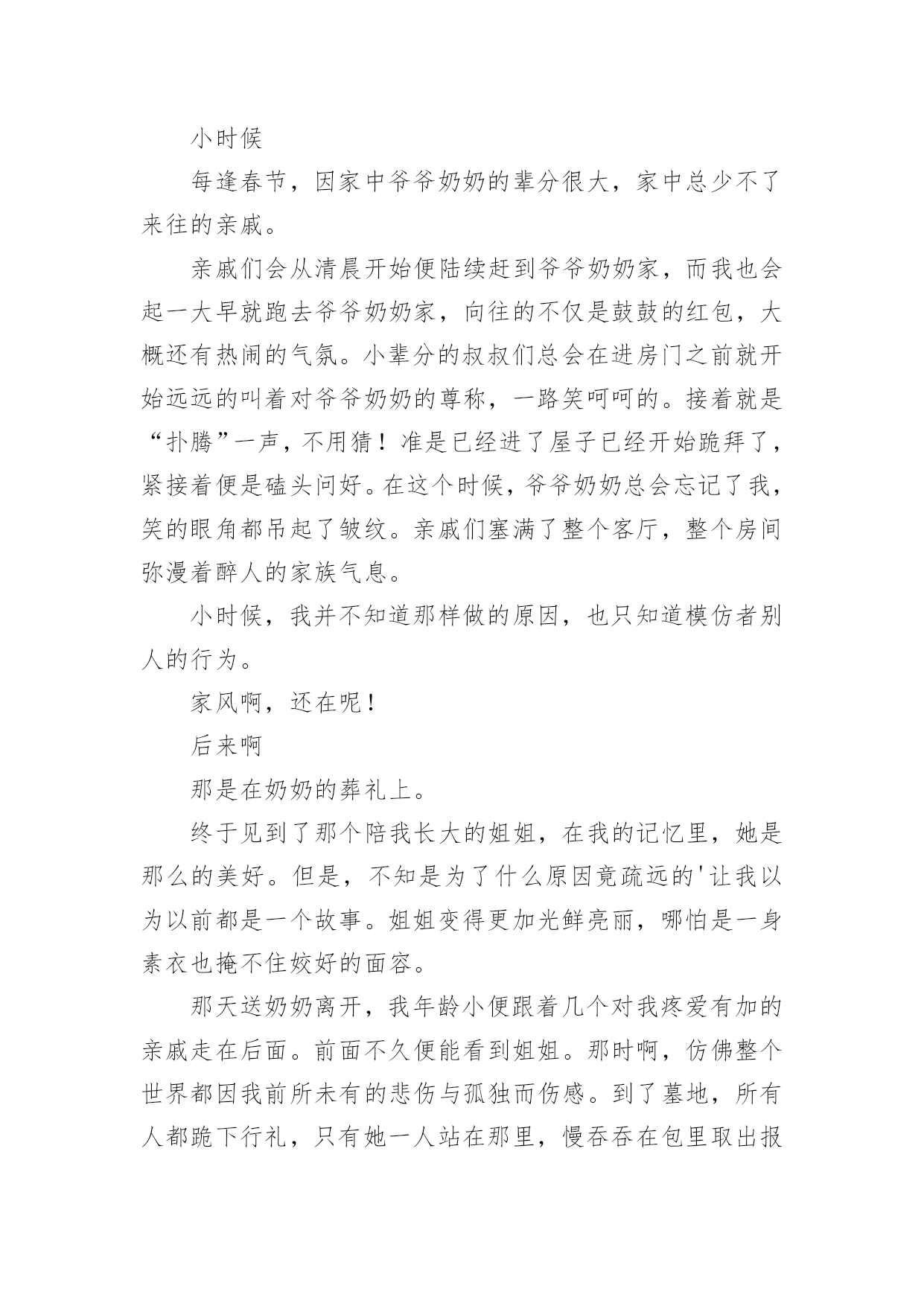 小时候

每逢春节，因家中爷爷奶奶的辈分很大，家中总少不了来往的亲戚。

亲戚们会从清晨开始便陆续赶到爷爷奶奶家，而我也会起一大早就跑去爷爷奶奶家，向往的不仅是鼓鼓的红包，大概还有热闹的气氛。小辈分的叔叔们总会在进房门之前就开始远远的叫着对爷爷奶奶的尊称，一路笑呵呵的。接着就是“扑腾”一声，不用猜！准是已经进了屋子已经开始跪拜了，紧接着便是磕头问好。在这个时候，爷爷奶奶总会忘记了我，笑的眼角都吊起了皱纹。亲戚们塞满了整个客厅，整个房间弥漫着醉人的家族气息。

小时候，我并不知道那样做的原因，也只知道模仿者别人的行为。

家风啊，还在呢！

后来啊

那是在奶奶的葬礼上。

终于见到了那个陪我长大的姐姐，在我的记忆里，她是那么的美好。但是，不知是为了什么原因竟疏远的'让我以为以前都是一个故事。姐姐变得更加光鲜亮丽，哪怕是一身素衣也掩不住姣好的面容。

那天送奶奶离开，我年龄小便跟着几个对我疼爱有加的亲戚走在后面。前面不久便能看到姐姐。那时啊，仿佛整个世界都因我前所未有的悲伤与孤独而伤感。到了墓地，所有人都跪下行礼，只有她一人站在那里，慢吞吞在包里取出报